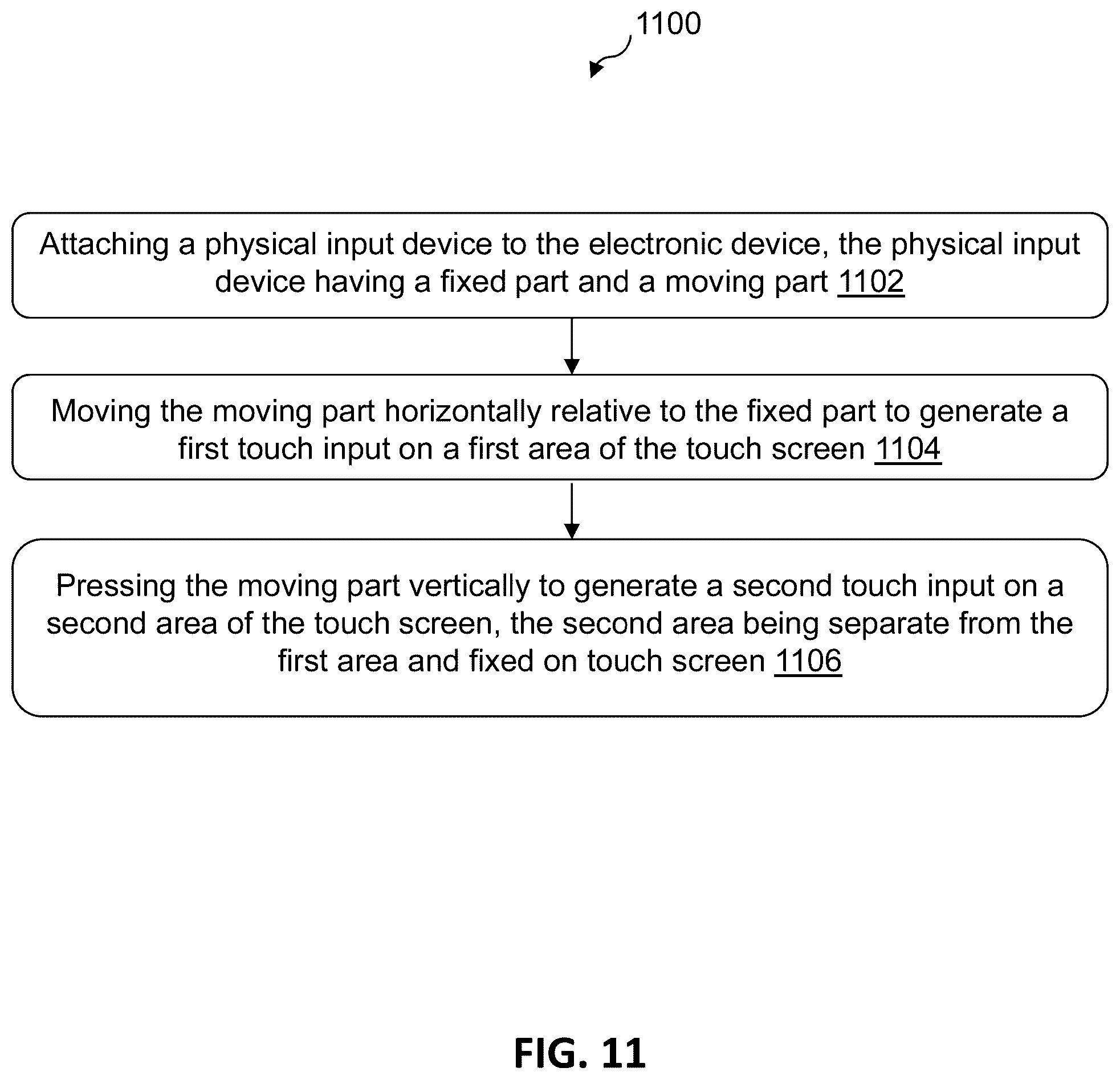 1100

Attaching a physical input device to the electronic device, the physical input device having a fixed part and a moving part 1102

Moving the moving part horizontally relative to the fixed part to generate a first touch input on a first area of the touch screen 1104

Pressing the moving part vertically to generate a second touch input on a second area of the touch screen, the second area being separate from the first area and fixed on touch screen 1106

FIG. 11